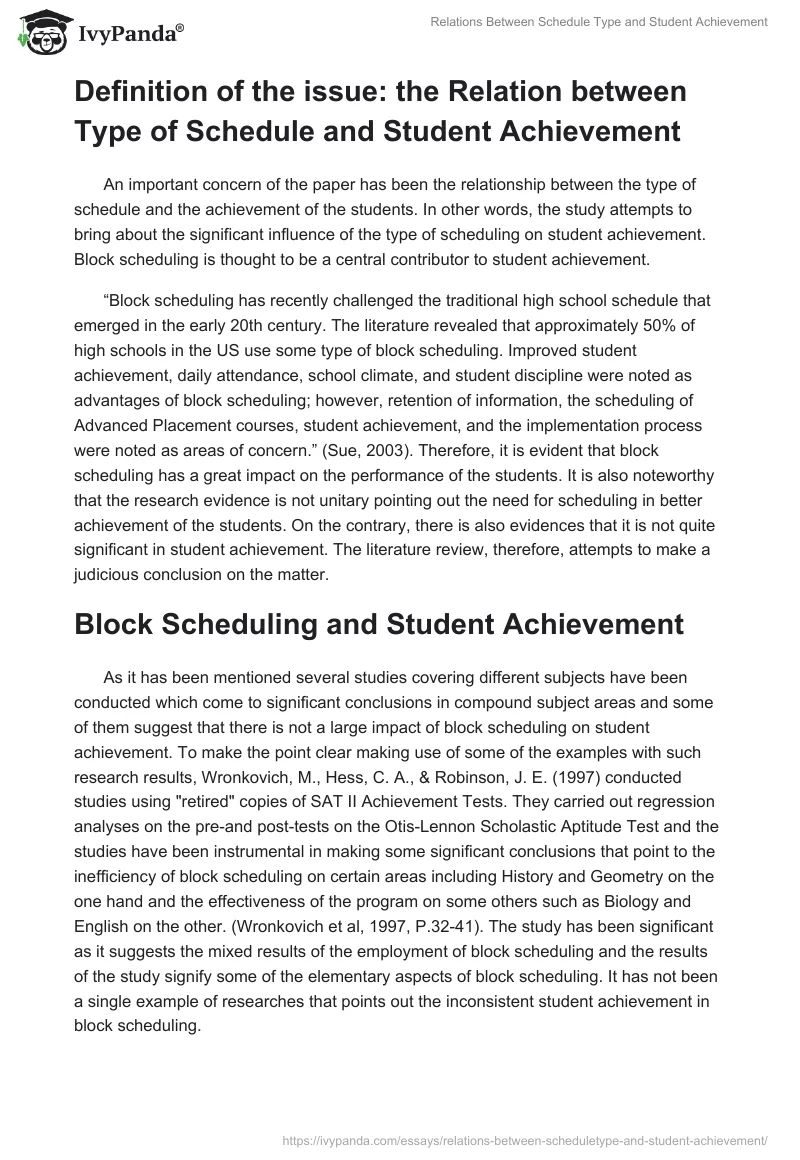 IvyPanda®

Relations Between Schedule Type and Student Achievement

Definition of the issue: the Relation between Type of Schedule and Student Achievement

An important concern of the paper has been the relationship between the type of schedule and the achievement of the students. In other words, the study attempts to bring about the significant influence of the type of scheduling on student achievement. Block scheduling is thought to be a central contributor to student achievement.

“Block scheduling has recently challenged the traditional high school schedule that emerged in the early 20th century. The literature revealed that approximately 50% of high schools in the US use some type of block scheduling. Improved student achievement, daily attendance, school climate, and student discipline were noted as advantages of block scheduling; however, retention of information, the scheduling of Advanced Placement courses, student achievement, and the implementation process were noted as areas of concern.” (Sue, 2003). Therefore, it is evident that block scheduling has a great impact on the performance of the students. It is also noteworthy that the research evidence is not unitary pointing out the need for scheduling in better achievement of the students. On the contrary, there is also evidences that it is not quite significant in student achievement. The literature review, therefore, attempts to make a judicious conclusion on the matter.

Block Scheduling and Student Achievement

As it has been mentioned several studies covering different subjects have been conducted which come to significant conclusions in compound subject areas and some of them suggest that there is not a large impact of block scheduling on student achievement. To make the point clear making use of some of the examples with such research results, Wronkovich, M., Hess, C. A., & Robinson, J. E. (1997) conducted studies using "retired" copies of SAT II Achievement Tests. They carried out regression analyses on the pre-and post-tests on the Otis-Lennon Scholastic Aptitude Test and the studies have been instrumental in making some significant conclusions that point to the inefficiency of block scheduling on certain areas including History and Geometry on the one hand and the effectiveness of the program on some others such as Biology and English on the other. (Wronkovich et al, 1997, P.32-41). The study has been significant as it suggests the mixed results of the employment of block scheduling and the results of the study signify some of the elementary aspects of block scheduling. It has not been a single example of researches that points out the inconsistent student achievement in block scheduling.

https://ivypanda.com/essays/relations-between-scheduletype-and-student-achievement/